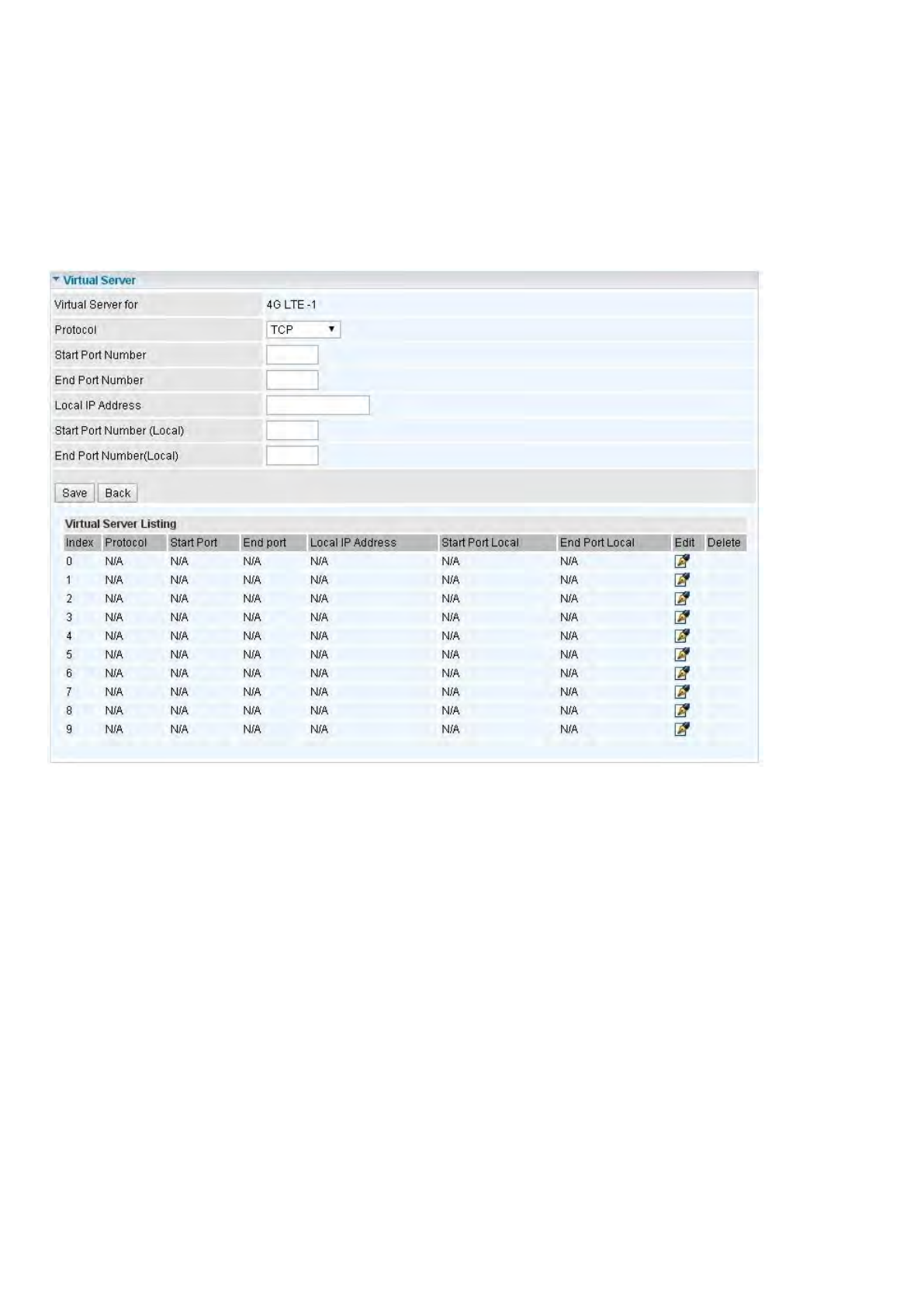 Virtual Server

Virtual Server for 4G LTE -1

Protocol TCP

Start Port Number

End Port Number

Local IP Address

Start Port Number (Local)

End Port Number(Local)

Save Back

Virtual Server Listing

| Index | Protocol | Start Port | End port | Local IP Address | Start Port Local | End Port Local | Edit | Delete |
|---|---|---|---|---|---|---|---|---|
| 0 | N/A | N/A | N/A | N/A | N/A | N/A | | |
| 1 | N/A | N/A | N/A | N/A | N/A | N/A | | |
| 2 | N/A | N/A | N/A | N/A | N/A | N/A | | |
| 3 | N/A | N/A | N/A | N/A | N/A | N/A | | |
| 4 | N/A | N/A | N/A | N/A | N/A | N/A | | |
| 5 | N/A | N/A | N/A | N/A | N/A | N/A | | |
| 6 | N/A | N/A | N/A | N/A | N/A | N/A | | |
| 7 | N/A | N/A | N/A | N/A | N/A | N/A | | |
| 8 | N/A | N/A | N/A | N/A | N/A | N/A | | |
| 9 | N/A | N/A | N/A | N/A | N/A | N/A | | |